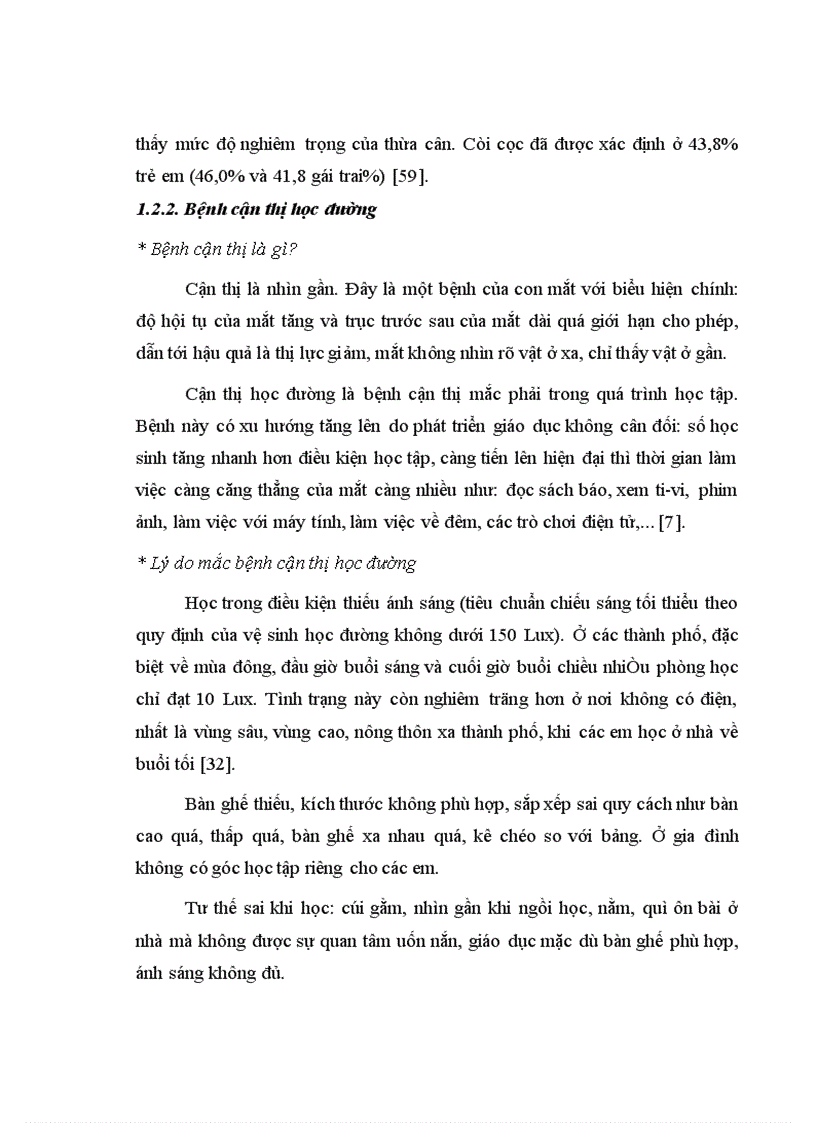 thấy mức độ nghiêm trọng của thừa cân. Còi cọc đã được xác định ở 43,8% trẻ em (46,0% và 41,8 gái trai%) [59].

1.2.2. Bệnh cận thị học đường

* Bệnh cận thị là gì?

Cận thị là nhìn gần. Đây là một bệnh của con mắt với biểu hiện chính: độ hội tụ của mắt tăng và trục trước sau của mắt dài quá giới hạn cho phép, dẫn tới hậu quả là thị lực giảm, mắt không nhìn rõ vật ở xa, chỉ thấy vật ở gần.

Cận thị học đường là bệnh cận thị mắc phải trong quá trình học tập. Bệnh này có xu hướng tăng lên do phát triển giáo dục không cân đối: số học sinh tăng nhanh hơn điều kiện học tập, càng tiến lên hiện đại thì thời gian làm việc càng căng thẳng của mắt càng nhiều như: đọc sách báo, xem ti-vi, phim ảnh, làm việc với máy tính, làm việc về đêm, các trò chơi điện tử,... [7].

* Lý do mắc bệnh cận thị học đường

Học trong điều kiện thiếu ánh sáng (tiêu chuẩn chiếu sáng tối thiểu theo quy định của vệ sinh học đường không dưới 150 Lux). Ở các thành phố, đặc biệt về mùa đông, đầu giờ buổi sáng và cuối giờ buổi chiều nhiÒu phòng học chỉ đạt 10 Lux. Tình trạng này còn nghiêm trăng hơn ở nơi không có điện, nhất là vùng sâu, vùng cao, nông thôn xa thành phố, khi các em học ở nhà về buổi tối [32].

Bàn ghế thiếu, kích thước không phù hợp, sắp xếp sai quy cách như bàn cao quá, thấp quá, bàn ghế xa nhau quá, kê chéo so với bảng. Ở gia đình không có góc học tập riêng cho các em.

Tư thế sai khi học: cúi gằm, nhìn gần khi ngồi học, nằm, quì ôn bài ở nhà mà không được sự quan tâm uốn nắn, giáo dục mặc dù bàn ghế phù hợp, ánh sáng không đủ.